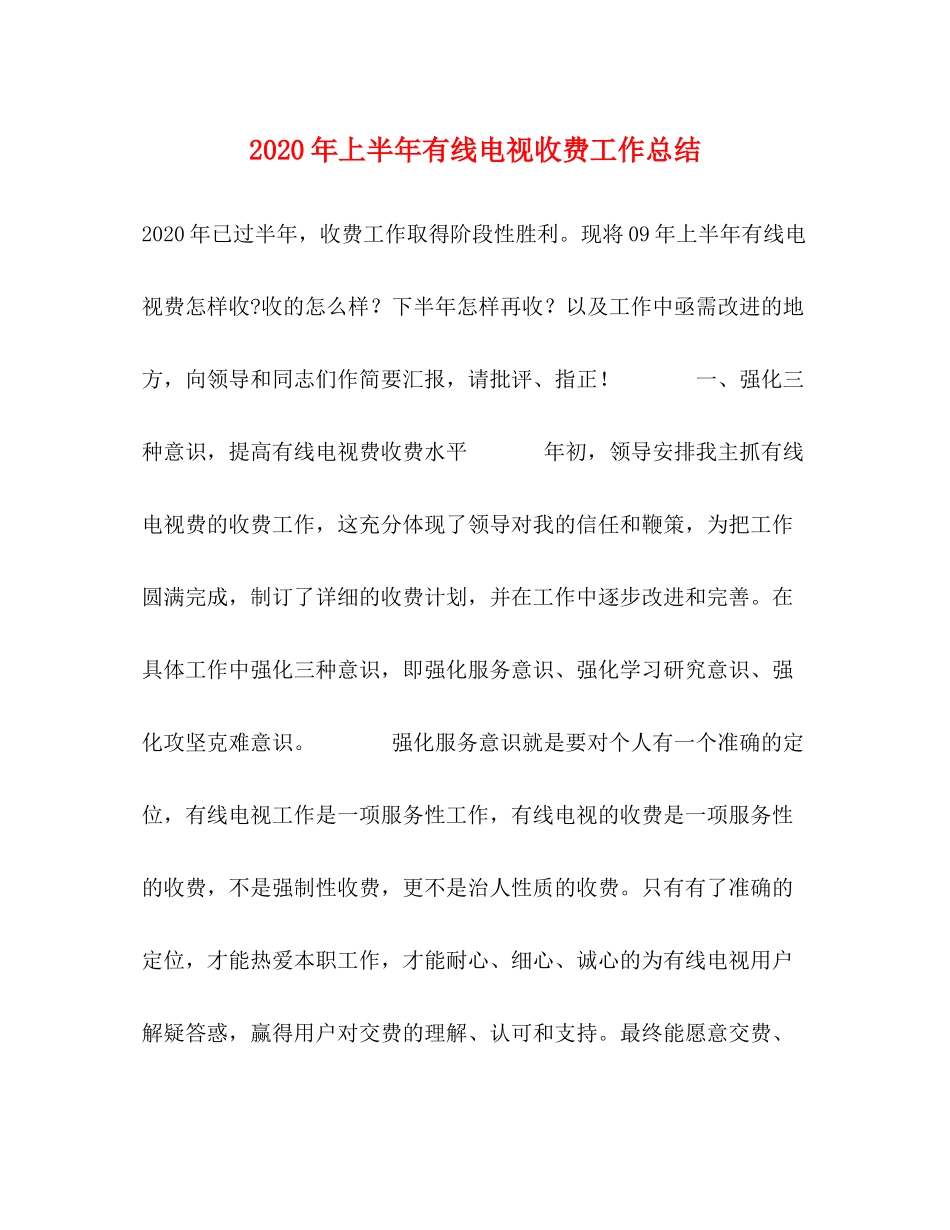 2020年上半年有线电视收费工作总结

2020年已过半年，收费工作取得阶段性胜利。现将09年上半年有线电视费怎样收?收的怎么样？下半年怎样再收？以及工作中亟需改进的地方，向领导和同志们作简要汇报，请批评、指正！ 一、强化三种意识，提高有线电视费收费水平 年初，领导安排我主抓有线电视费的收费工作，这充分体现了领导对我的信任和鞭策，为把工作圆满完成，制订了详细的收费计划，并在工作中逐步改进和完善。在具体工作中强化三种意识，即强化服务意识、强化学习研究意识、强化攻坚克难意识。 强化服务意识就是要对个人有一个准确的定位，有线电视工作是一项服务性工作，有线电视的收费是一项服务性的收费，不是强制性收费，更不是治人性质的收费。只有有了准确的定位，才能热爱本职工作，才能耐心、细心、诚心的为有线电视用户解疑答惑，赢得用户对交费的理解、认可和支持。最终能愿意交费、